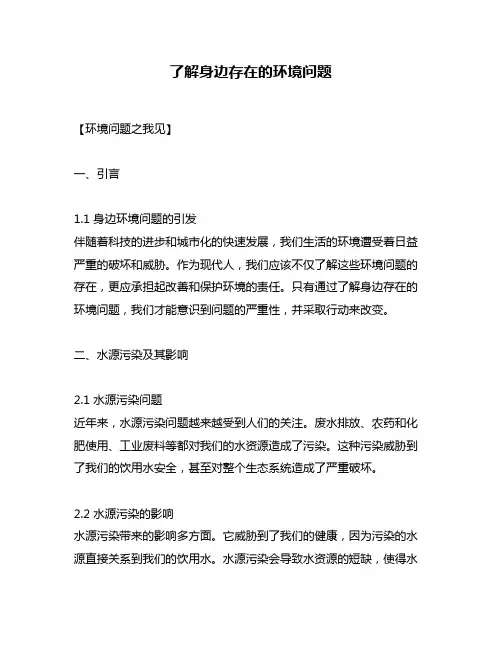 了解身边存在的环境问题

【环境问题之我见】

一、引言

1.1 身边环境问题的引发
伴随着科技的进步和城市化的快速发展，我们生活的环境遭受着日益严重的破坏和威胁。作为现代人，我们应该不仅了解这些环境问题的存在，更应承担起改善和保护环境的责任。只有通过了解身边存在的环境问题，我们才能意识到问题的严重性，并采取行动来改变。

二、水源污染及其影响

2.1 水源污染问题
近年来，水源污染问题越来越受到人们的关注。废水排放、农药和化肥使用、工业废料等都对我们的水资源造成了污染。这种污染威胁到了我们的饮用水安全，甚至对整个生态系统造成了严重破坏。

2.2 水源污染的影响
水源污染带来的影响多方面。它威胁到了我们的健康，因为污染的水源直接关系到我们的饮用水。水源污染会导致水资源的短缺，使得水